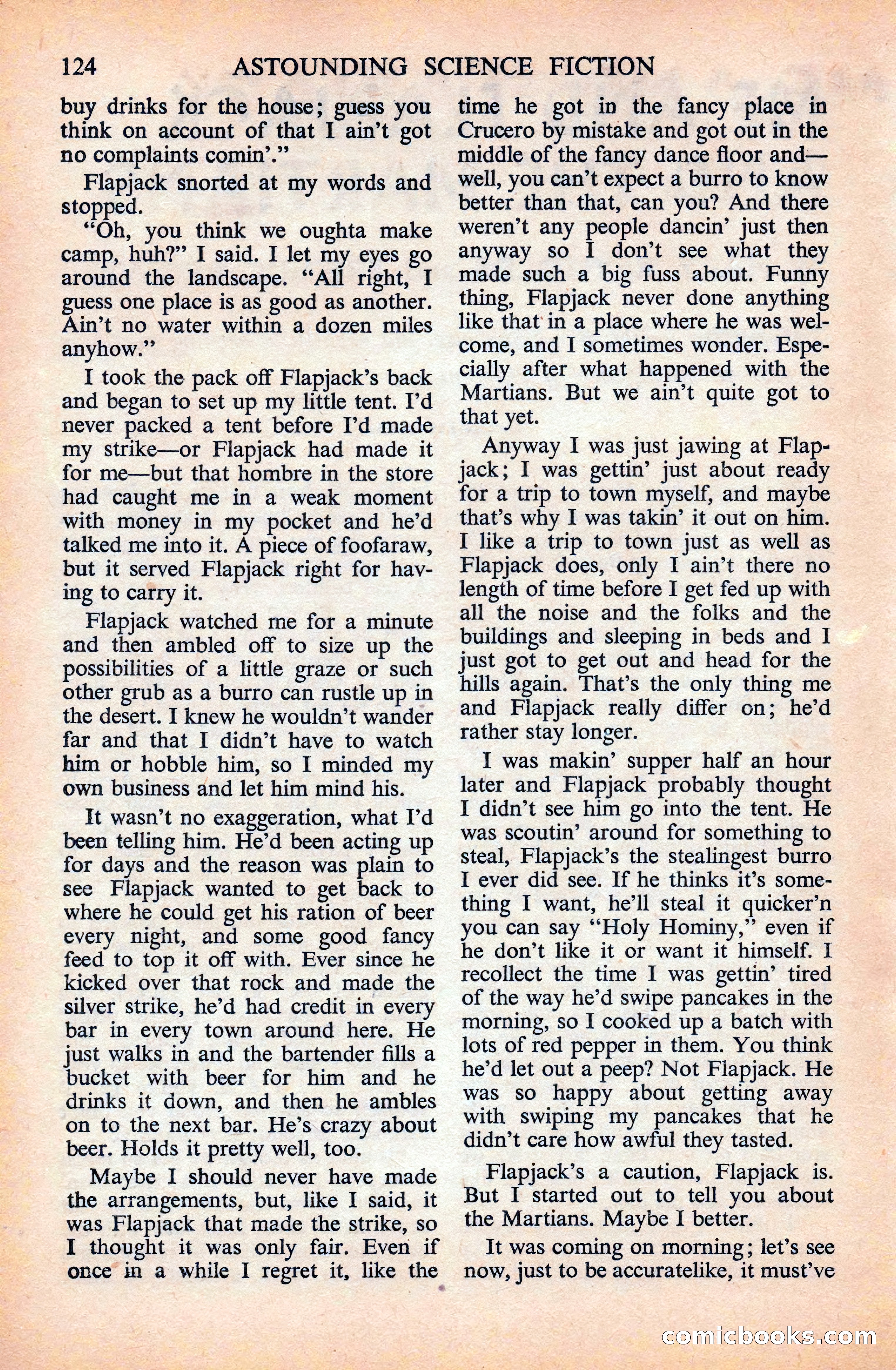 124 ASTOUNDING SCIENCE FICTION

buy drinks for the house; guess you think on account of that I ain't got no complaints comin'."

Flapjack snorted at my words and stopped.

"Oh, you think we oughta make camp, huh?" I said. I let my eyes go around the landscape. "All right, I guess one place is as good as another. Ain't no water within a dozen miles anyhow."

I took the pack off Flapjack's back and began to set up my little tent. I'd never packed a tent before I'd made my strike—or Flapjack had made it for me—but that hombre in the store had caught me in a weak moment with money in my pocket and he'd talked me into it. A piece of foofaraw, but it served Flapjack right for having to carry it.

Flapjack watched me for a minute and then ambled off to size up the possibilities of a little graze or such other grub as a burro can rustle up in the desert. I knew he wouldn't wander far and that I didn't have to watch him or hobble him, so I minded my own business and let him mind his.

It wasn't no exaggeration, what I'd been telling him. He'd been acting up for days and the reason was plain to see Flapjack wanted to get back to where he could get his ration of beer every night, and some good fancy feed to top it off with. Ever since he kicked over that rock and made the silver strike, he'd had credit in every bar in every town around here. He just walks in and the bartender fills a bucket with beer for him and he drinks it down, and then he ambles on to the next bar. He's crazy about beer. Holds it pretty well, too.

Maybe I should never have made the arrangements, but, like I said, it was Flapjack that made the strike, so I thought it was only fair. Even if once in a while I regret it, like the time he got in the fancy place in Crucero by mistake and got out in the middle of the fancy dance floor and—well, you can't expect a burro to know better than that, can you? And there weren't any people dancin' just then anyway so I don't see what they made such a big fuss about. Funny thing, Flapjack never done anything like that in a place where he was welcome, and I sometimes wonder. Especially after what happened with the Martians. But we ain't quite got to that yet.

Anyway I was just jawing at Flapjack; I was gettin' just about ready for a trip to town myself, and maybe that's why I was takin' it out on him. I like a trip to town just as well as Flapjack does, only I ain't there no length of time before I get fed up with all the noise and the folks and the buildings and sleeping in beds and I just got to get out and head for the hills again. That's the only thing me and Flapjack really differ on; he'd rather stay longer.

I was makin' supper half an hour later and Flapjack probably thought I didn't see him go into the tent. He was scoutin' around for something to steal, Flapjack's the stealingest burro I ever did see. If he thinks it's something I want, he'll steal it quicker'n you can say "Holy Hominy," even if he don't like it or want it himself. I recollect the time I was gettin' tired of the way he'd swipe pancakes in the morning, so I cooked up a batch with lots of red pepper in them. You think he'd let out a peep? Not Flapjack. He was so happy about getting away with swiping my pancakes that he didn't care how awful they tasted.

Flapjack's a caution, Flapjack is. But I started out to tell you about the Martians. Maybe I better.

It was coming on morning; let's see now, just to be accuratelike, it must've

comicbooks.com